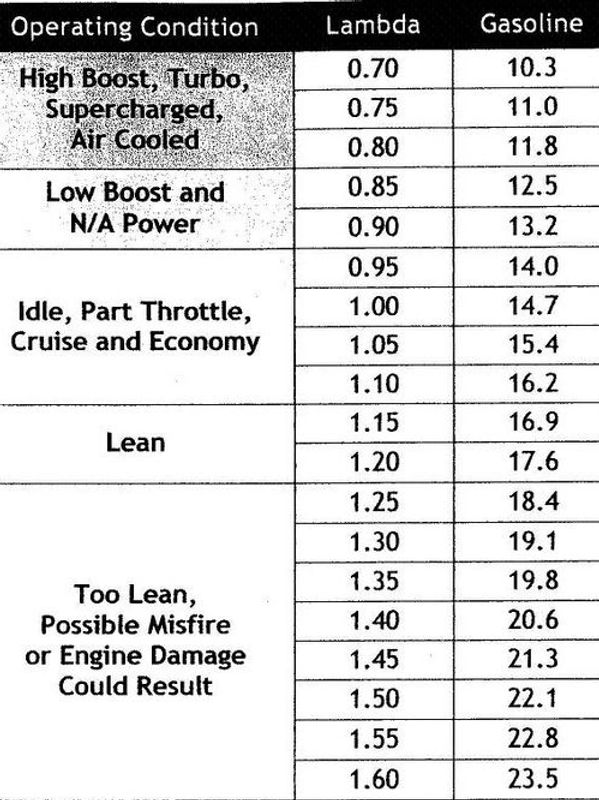 | Operating Condition | Lambda | Gasoline |
|---|---|---|
| High Boost, Turbo, Supercharged, Air Cooled | 0.70 | 10.3 |
| | 0.75 | 11.0 |
| | 0.80 | 11.8 |
| Low Boost and N/A Power | 0.85 | 12.5 |
| | 0.90 | 13.2 |
| Idle, Part Throttle, Cruise and Economy | 0.95 | 14.0 |
| | 1.00 | 14.7 |
| | 1.05 | 15.4 |
| | 1.10 | 16.2 |
| Lean | 1.15 | 16.9 |
| | 1.20 | 17.6 |
| Too Lean, Possible Misfire or Engine Damage Could Result | 1.25 | 18.4 |
| | 1.30 | 19.1 |
| | 1.35 | 19.8 |
| | 1.40 | 20.6 |
| | 1.45 | 21.3 |
| | 1.50 | 22.1 |
| | 1.55 | 22.8 |
| | 1.60 | 23.5 |